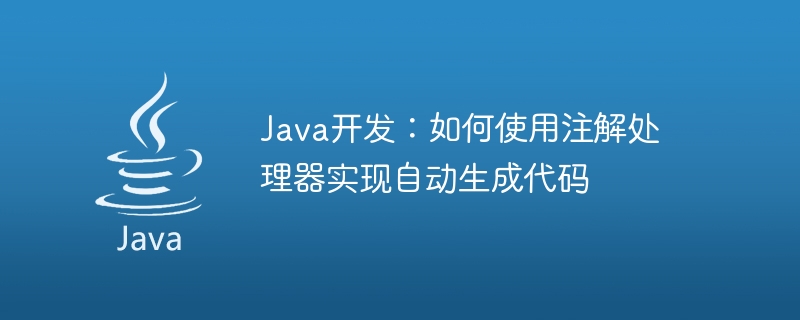 Java

Java开发：如何使用注解处理器实现自动生成代码